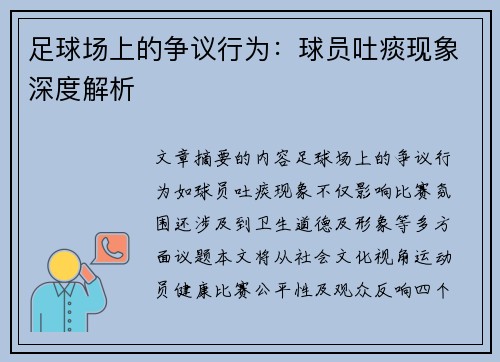 足球场上的争议行为：球员吐痰现象深度解析

文章摘要的内容足球场上的争议行为如球员吐痰现象不仅影响比赛氛围还涉及到卫生道德及形象等多方面议题本文将从社会文化视角运动员健康比赛公平性及观众反响四个